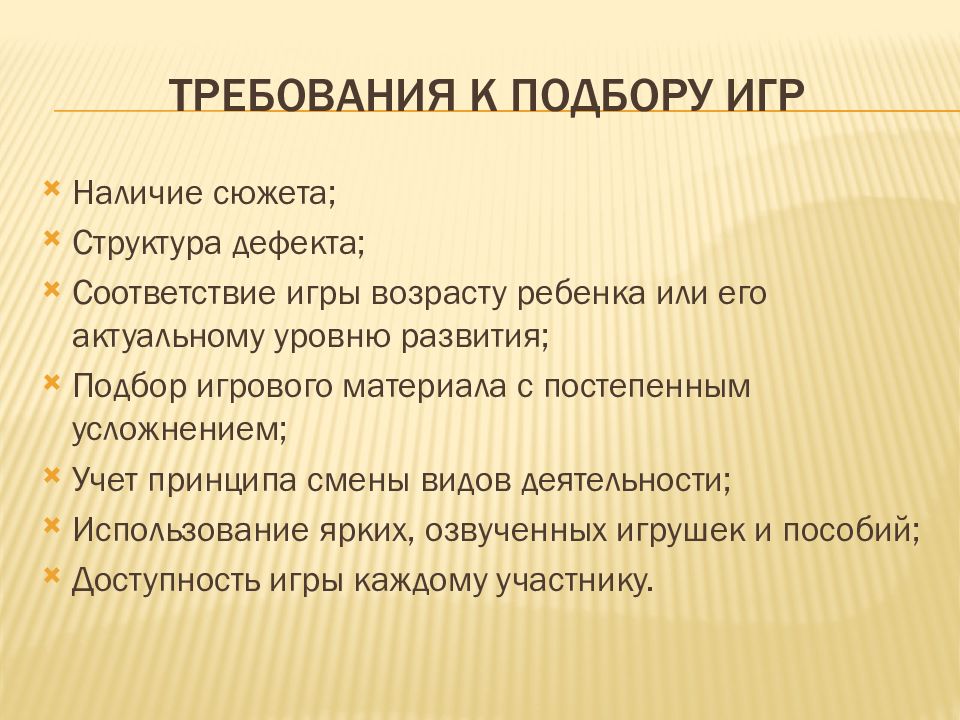 ТРЕБОВАНИЯ К ПОДБОРУ ИГР

Наличие сюжета;
Структура дефекта;
Соответствие игры возрасту ребенка или его актуальному уровню развития;
Подбор игрового материала с постепенным усложнением;
Учет принципа смены видов деятельности;
Использование ярких, озвученных игрушек и пособий;
Доступность игры каждому участнику.